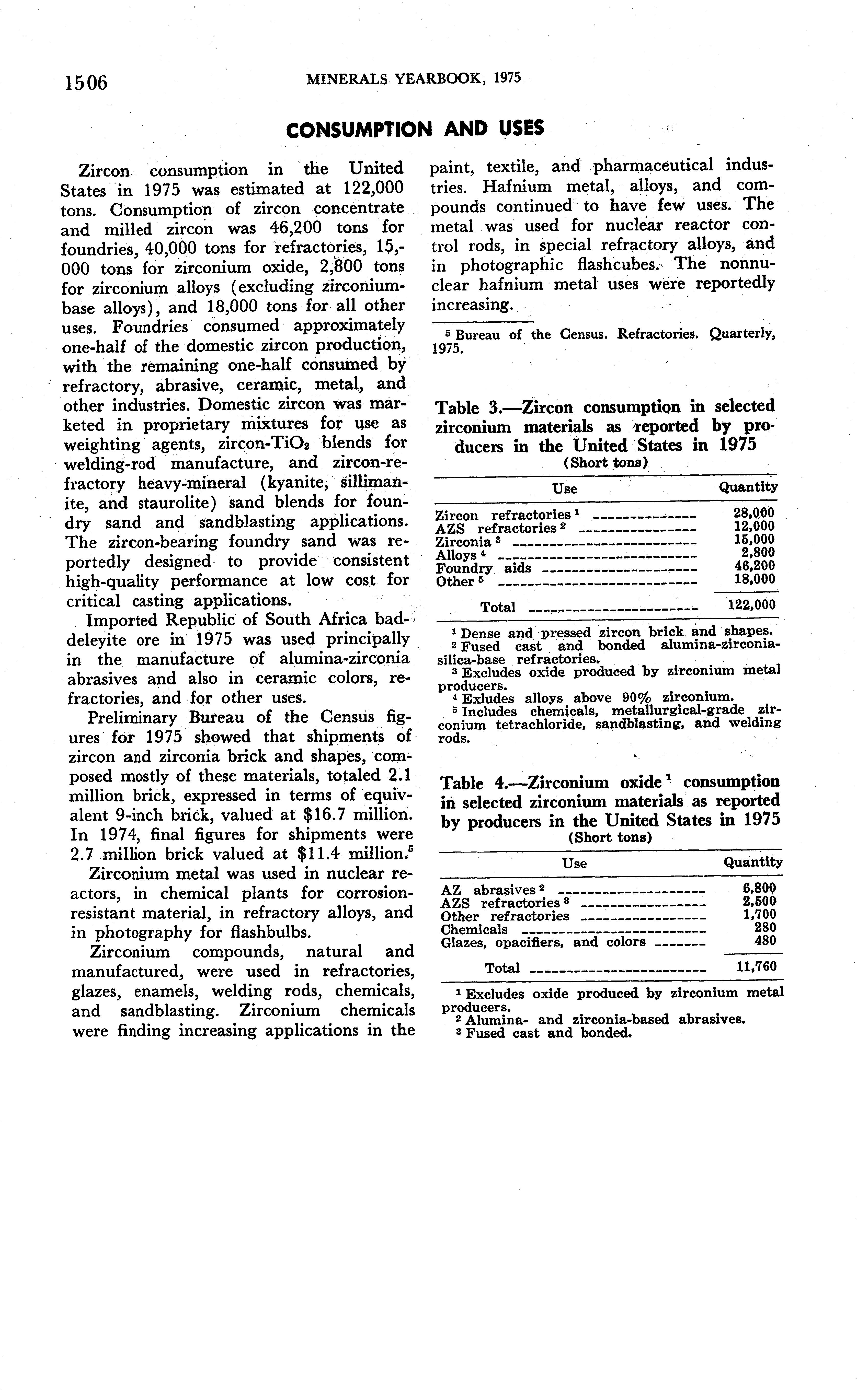 1506 MINERALS YEARBOOK, 1975

CONSUMPTION AND USES

Zircon consumption in the United States in 1975 was estimated at 122,000 tons. Consumption of zircon concentrate and milled zircon was 46,200 tons for foundries, 40,000 tons for refractories, 15,000 tons for zirconium oxide, 2,800 tons for zirconium alloys (excluding zirconium-base alloys), and 18,000 tons for all other uses. Foundries consumed approximately one-half of the domestic zircon production, with the remaining one-half consumed by refractory, abrasive, ceramic, metal, and other industries. Domestic zircon was marketed in proprietary mixtures for use as weighting agents, zircon-$TiO_2$ blends for welding-rod manufacture, and zircon-refractory heavy-mineral (kyanite, sillimanite, and staurolite) sand blends for foundry sand and sandblasting applications. The zircon-bearing foundry sand was reportedly designed to provide consistent high-quality performance at low cost for critical casting applications.

Imported Republic of South Africa baddeleyite ore in 1975 was used principally in the manufacture of alumina-zirconia abrasives and also in ceramic colors, refractories, and for other uses.

Preliminary Bureau of the Census figures for 1975 showed that shipments of zircon and zirconia brick and shapes, composed mostly of these materials, totaled 2.1 million brick, expressed in terms of equivalent 9-inch brick, valued at $16.7 million. In 1974, final figures for shipments were 2.7 million brick valued at $11.4 million.$^5$

Zirconium metal was used in nuclear reactors, in chemical plants for corrosion-resistant material, in refractory alloys, and in photography for flashbulbs.

Zirconium compounds, natural and manufactured, were used in refractories, glazes, enamels, welding rods, chemicals, and sandblasting. Zirconium chemicals were finding increasing applications in the paint, textile, and pharmaceutical industries. Hafnium metal, alloys, and compounds continued to have few uses. The metal was used for nuclear reactor control rods, in special refractory alloys, and in photographic flashcubes. The nonnuclear hafnium metal uses were reportedly increasing.

$^5$ Bureau of the Census. Refractories. Quarterly, 1975.

Table 3.—Zircon consumption in selected zirconium materials as reported by producers in the United States in 1975
(Short tons)

| Use | Quantity |
|---|---|
| Zircon refractories $^1$ | 28,000 |
| AZS refractories $^2$ | 12,000 |
| Zirconia $^3$ | 15,000 |
| Alloys $^4$ | 2,800 |
| Foundry aids | 46,200 |
| Other $^5$ | 18,000 |
| Total | 122,000 |

$^1$ Dense and pressed zircon brick and shapes.
$^2$ Fused cast and bonded alumina-zirconia-silica-base refractories.
$^3$ Excludes oxide produced by zirconium metal producers.
$^4$ Exludes alloys above 90% zirconium.
$^5$ Includes chemicals, metallurgical-grade zirconium tetrachloride, sandblasting, and welding rods.

Table 4.—Zirconium oxide $^1$ consumption in selected zirconium materials as reported by producers in the United States in 1975
(Short tons)

| Use | Quantity |
|---|---|
| AZ abrasives $^2$ | 6,800 |
| AZS refractories $^3$ | 2,500 |
| Other refractories | 1,700 |
| Chemicals | 280 |
| Glazes, opacifiers, and colors | 480 |
| Total | 11,760 |

$^1$ Excludes oxide produced by zirconium metal producers.
$^2$ Alumina- and zirconia-based abrasives.
$^3$ Fused cast and bonded.